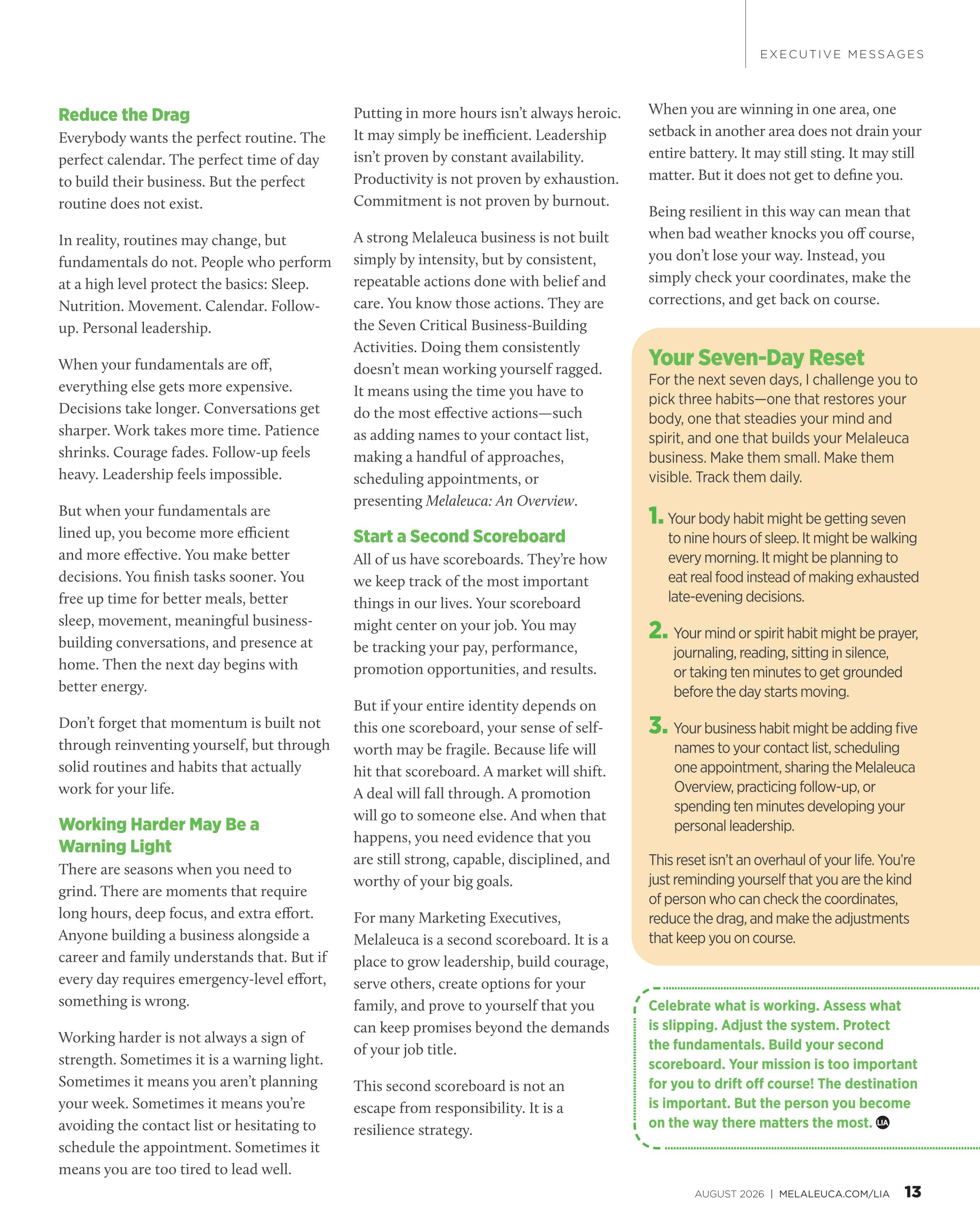 EXECUTIVE MESSAGES

Reduce the Drag
Everybody wants the perfect routine. The perfect calendar. The perfect time of day to build their business. But the perfect routine does not exist.

In reality, routines may change, but fundamentals do not. People who perform at a high level protect the basics: Sleep. Nutrition. Movement. Calendar. Follow-up. Personal leadership.

When your fundamentals are off, everything else gets more expensive. Decisions take longer. Conversations get sharper. Work takes more time. Patience shrinks. Courage fades. Follow-up feels heavy. Leadership feels impossible.

But when your fundamentals are lined up, you become more efficient and more effective. You make better decisions. You finish tasks sooner. You free up time for better meals, better sleep, movement, meaningful business-building conversations, and presence at home. Then the next day begins with better energy.

Don't forget that momentum is built not through reinventing yourself, but through solid routines and habits that actually work for your life.

Working Harder May Be a Warning Light
There are seasons when you need to grind. There are moments that require long hours, deep focus, and extra effort. Anyone building a business alongside a career and family understands that. But if every day requires emergency-level effort, something is wrong.

Working harder is not always a sign of strength. Sometimes it is a warning light. Sometimes it means you aren't planning your week. Sometimes it means you're avoiding the contact list or hesitating to schedule the appointment. Sometimes it means you are too tired to lead well.

Putting in more hours isn't always heroic. It may simply be inefficient. Leadership isn't proven by constant availability. Productivity is not proven by exhaustion. Commitment is not proven by burnout.

A strong Melaleuca business is not built simply by intensity, but by consistent, repeatable actions done with belief and care. You know those actions. They are the Seven Critical Business-Building Activities. Doing them consistently doesn't mean working yourself ragged. It means using the time you have to do the most effective actions—such as adding names to your contact list, making a handful of approaches, scheduling appointments, or presenting Melaleuca: An Overview.

Start a Second Scoreboard
All of us have scoreboards. They're how we keep track of the most important things in our lives. Your scoreboard might center on your job. You may be tracking your pay, performance, promotion opportunities, and results.

But if your entire identity depends on this one scoreboard, your sense of self-worth may be fragile. Because life will hit that scoreboard. A market will shift. A deal will fall through. A promotion will go to someone else. And when that happens, you need evidence that you are still strong, capable, disciplined, and worthy of your big goals.

For many Marketing Executives, Melaleuca is a second scoreboard. It is a place to grow leadership, build courage, serve others, create options for your family, and prove to yourself that you can keep promises beyond the demands of your job title.

This second scoreboard is not an escape from responsibility. It is a resilience strategy.

When you are winning in one area, one setback in another area does not drain your entire battery. It may still sting. It may still matter. But it does not get to define you.

Being resilient in this way can mean that when bad weather knocks you off course, you don't lose your way. Instead, you simply check your coordinates, make the corrections, and get back on course.

Your Seven-Day Reset
For the next seven days, I challenge you to pick three habits—one that restores your body, one that steadies your mind and spirit, and one that builds your Melaleuca business. Make them small. Make them visible. Track them daily.

1. Your body habit might be getting seven to nine hours of sleep. It might be walking every morning. It might be planning to eat real food instead of making exhausted late-evening decisions.

2. Your mind or spirit habit might be prayer, journaling, reading, sitting in silence, or taking ten minutes to get grounded before the day starts moving.

3. Your business habit might be adding five names to your contact list, scheduling one appointment, sharing the Melaleuca Overview, practicing follow-up, or spending ten minutes developing your personal leadership.

This reset isn't an overhaul of your life. You're just reminding yourself that you are the kind of person who can check the coordinates, reduce the drag, and make the adjustments that keep you on course.

Celebrate what is working. Assess what is slipping. Adjust the system. Protect the fundamentals. Build your second scoreboard. Your mission is too important for you to drift off course! The destination is important. But the person you become on the way there matters the most. LIA

AUGUST 2026 | MELALEUCA.COM/LIA 13